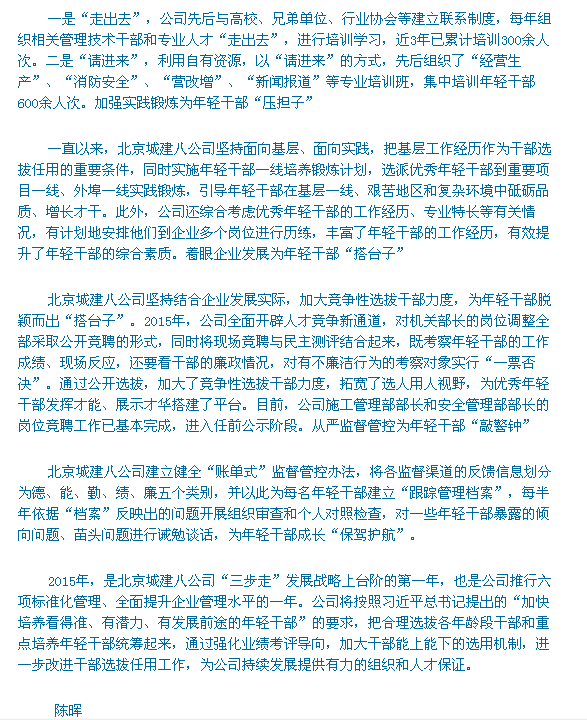 一是“走出去”，公司先后与高校、兄弟单位、行业协会等建立联系制度，每年组织相关管理技术干部和专业人才“走出去”，进行培训学习，近3年已累计培训300余人次。二是“请进来”，利用自有资源，以“请进来”的方式，先后组织了“经营生产”、“消防安全”、“营改增”、“新闻报道”等专业培训班，集中培训年轻干部600余人次。加强实践锻炼为年轻干部“压担子”

一直以来，北京城建八公司坚持面向基层、面向实践，把基层工作经历作为干部选拔任用的重要条件，同时实施年轻干部一线培养锻炼计划，选派优秀年轻干部到重要项目一线、外埠一线实践锻炼，引导年轻干部在基层一线、艰苦地区和复杂环境中砥砺品质、增长才干。此外，公司还综合考虑优秀年轻干部的工作经历、专业特长等有关情况，有计划地安排他们到企业多个岗位进行历练，丰富了年轻干部的工作经历，有效提升了年轻干部的综合素质。着眼企业发展为年轻干部“搭台子”

北京城建八公司坚持结合企业发展实际，加大竞争性选拔干部力度，为年轻干部脱颖而出“搭台子”。2015年，公司全面开辟人才竞争新通道，对机关部长的岗位调整全部采取公开竞聘的形式，同时将现场竞聘与民主测评结合起来，既考察年轻干部的工作成绩、现场反应，还要看干部的廉政情况，对有不廉洁行为的考察对象实行“一票否决”。通过公开选拔，加大了竞争性选拔干部力度，拓宽了选人用人视野，为优秀年轻干部发挥才能、展示才华搭建了平台。目前，公司施工管理部部长和安全管理部部长的岗位竞聘工作已基本完成，进入任前公示阶段。从严监督管控为年轻干部“敲警钟”

北京城建八公司建立健全“账单式”监督管控办法，将各监督渠道的反馈信息划分为德、能、勤、绩、廉五个类别，并以此为每名年轻干部建立“跟踪管理档案”，每半年依据“档案”反映出的问题开展组织审查和个人对照检查，对一些年轻干部暴露的倾向问题、苗头问题进行诫勉谈话，为年轻干部成长“保驾护航”。

2015年，是北京城建八公司“三步走”发展战略上台阶的第一年，也是公司推行六项标准化管理、全面提升企业管理水平的一年。公司将按照习近平总书记提出的“加快培养看得准、有潜力、有发展前途的年轻干部”的要求，把合理选拔各年龄段干部和重点培养年轻干部统筹起来，通过强化业绩考评导向，加大干部能上能下的选用机制，进一步改进干部选拔任用工作，为公司持续发展提供有力的组织和人才保证。

陈晖